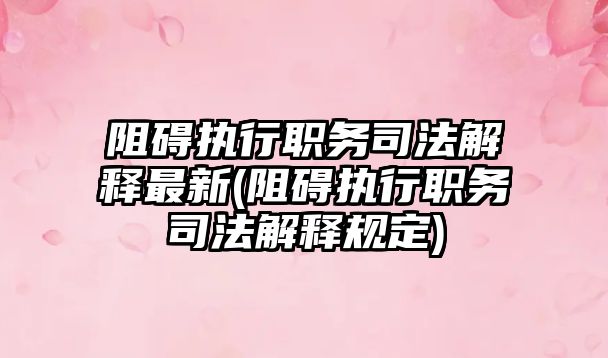 阻碍执行职务司法解释最新(阻碍执行职务司法解释规定)